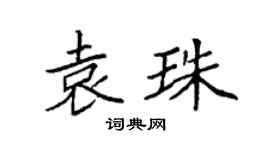 袁珠

词典网